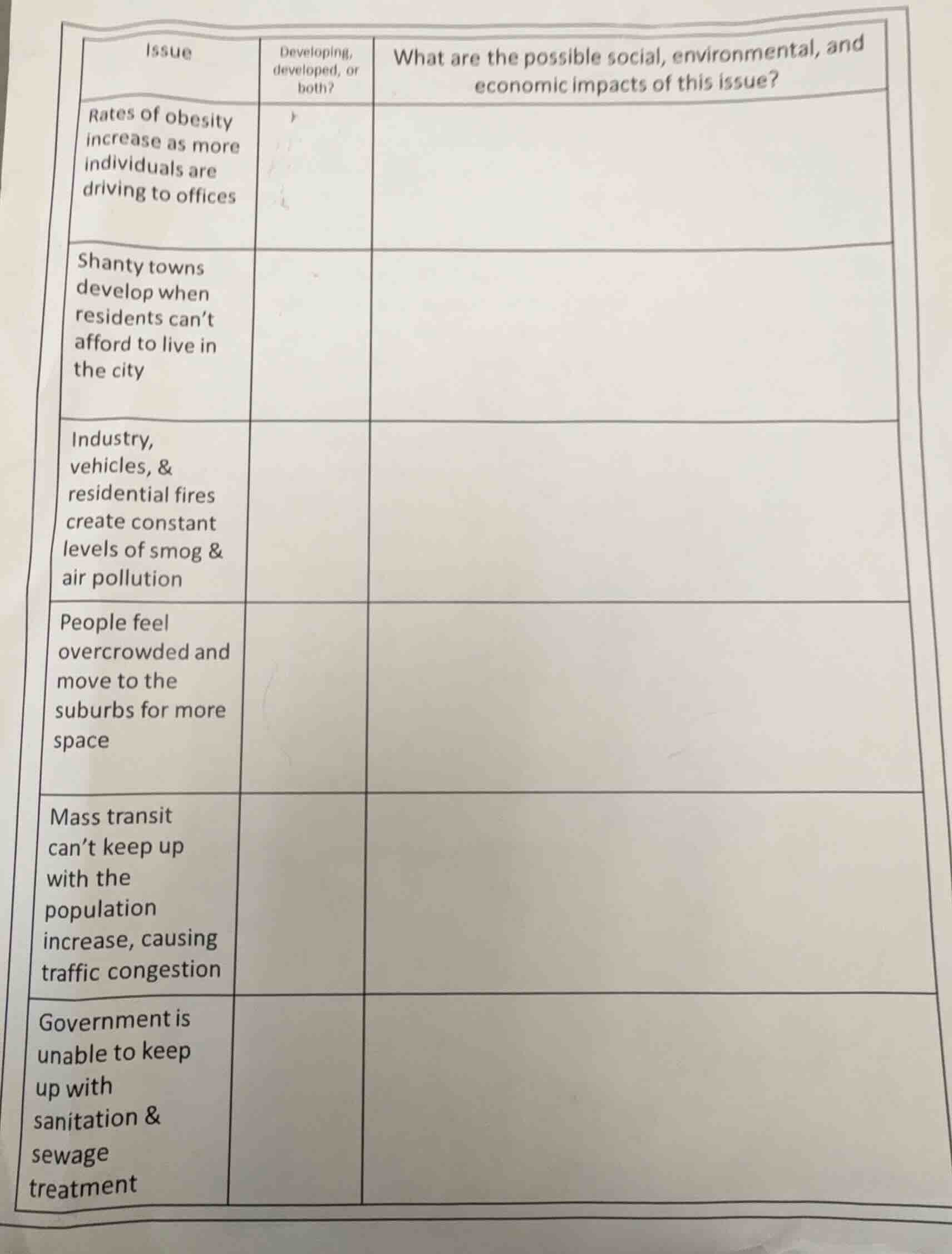 | Issue | Developing, developed, or both? | What are the possible social, environmental, and economic impacts of this issue? |
|---|---|---|
| Rates of obesity increase as more individuals are driving to offices | | |
| Shanty towns develop when residents can't afford to live in the city | | |
| Industry, vehicles, & residential fires create constant levels of smog & air pollution | | |
| People feel overcrowded and move to the suburbs for more space | | |
| Mass transit can't keep up with the population increase, causing traffic congestion | | |
| Government is unable to keep up with sanitation & sewage treatment | | |